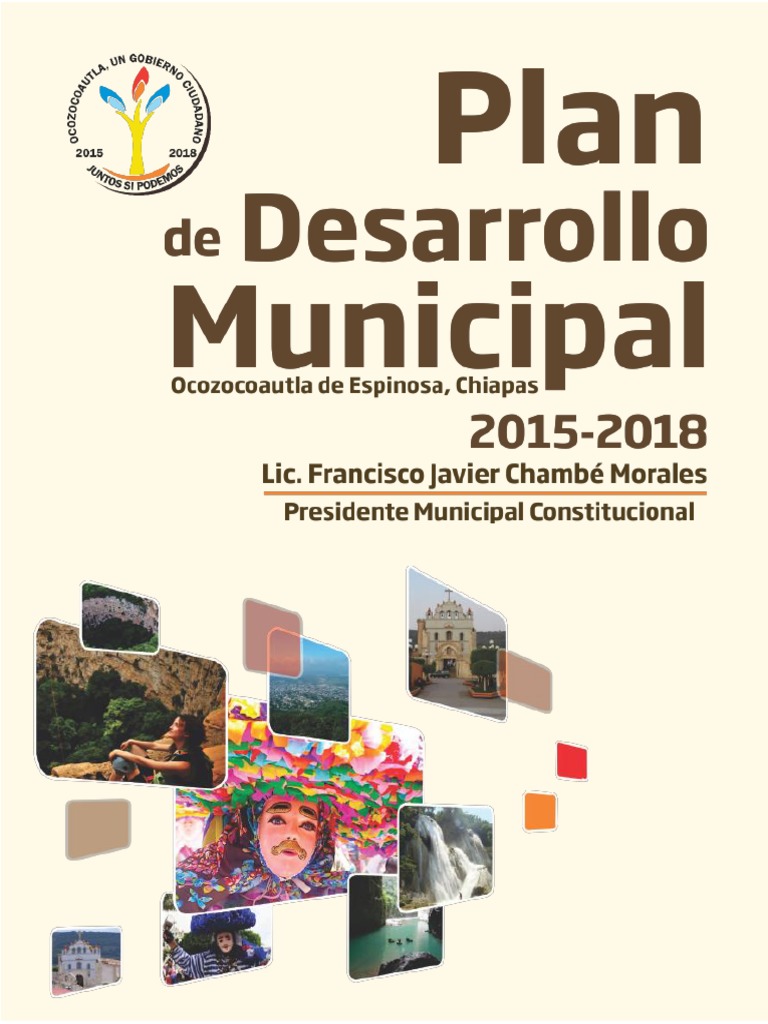 OCOZOCOAUTLA, UN GOBIERNO CIUDADANO
2015 2018
JUNTOS SI PODEMOS

Plan de Desarrollo Municipal

Ocozocoautla de Espinosa, Chiapas

2015-2018

Lic. Francisco Javier Chambé Morales

Presidente Municipal Constitucional